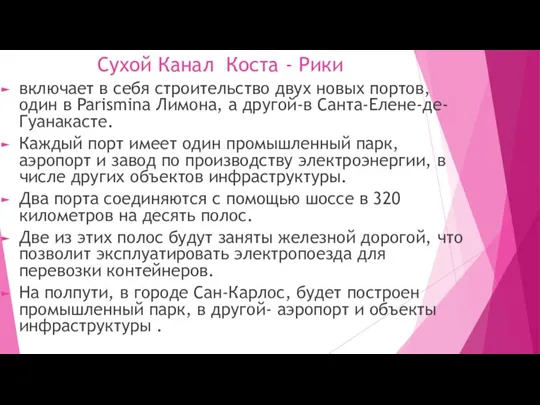 Сухой Канал Коста - Рики

включает в себя строительство двух новых портов, один в Parismina Лимона, а другой-в Санта-Елене-де-Гуанакасте.

Каждый порт имеет один промышленный парк, аэропорт и завод по производству электроэнергии, в числе других объектов инфраструктуры.

Два порта соединяются с помощью шоссе в 320 километров на десять полос.

Две из этих полос будут заняты железной дорогой, что позволит эксплуатировать электропоезда для перевозки контейнеров.

На полпути, в городе Сан-Карлос, будет построен промышленный парк, в другой- аэропорт и объекты инфраструктуры .